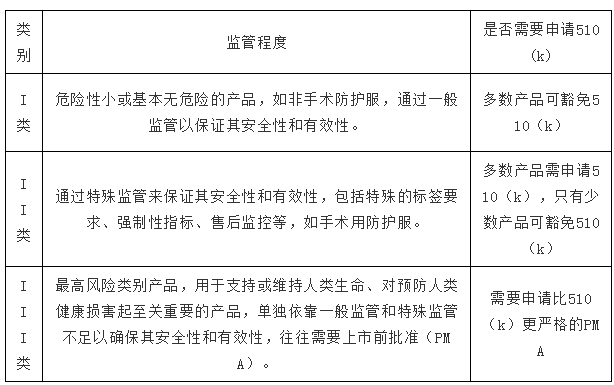 | 类别 | 监管程度 | 是否需要申请510（k） |
|---|---|---|
| I类 | 危险性小或基本无危险的产品，如非手术防护服，通过一般监管以保证其安全性和有效性。 | 多数产品可豁免510（k） |
| II类 | 通过特殊监管来保证其安全性和有效性，包括特殊的标签要求、强制性指标、售后监控等，如手术用防护服。 | 多数产品需申请510（k），只有少数产品可豁免510（k） |
| III类 | 最高风险类别产品，用于支持或维持人类生命、对预防人类健康损害起至关重要的产品，单独依靠一般监管和特殊监管不足以确保其安全性和有效性，往往需要上市前批准（PMA）。 | 需要申请比510（k）更严格的PMA |